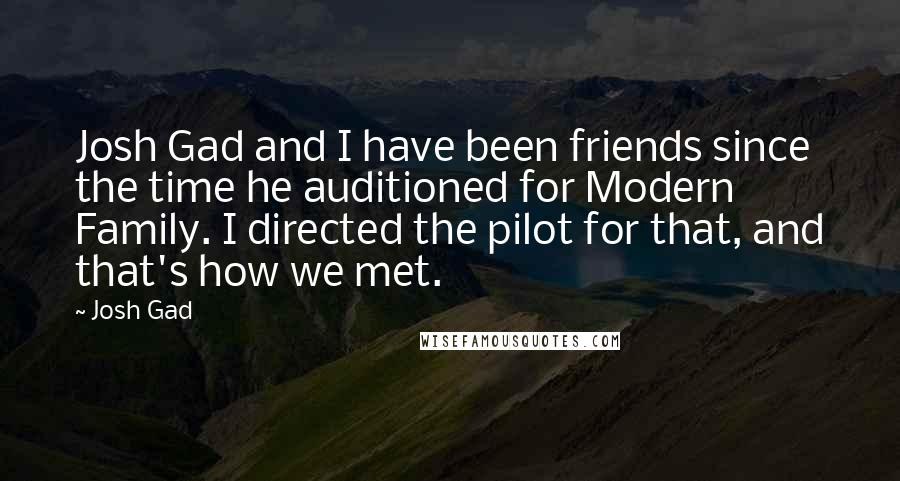 Josh Gad and I have been friends since the time he auditioned for Modern Family. I directed the pilot for that, and that's how we met.

~ Josh Gad

WISEFAMOUSQUOTES.COM